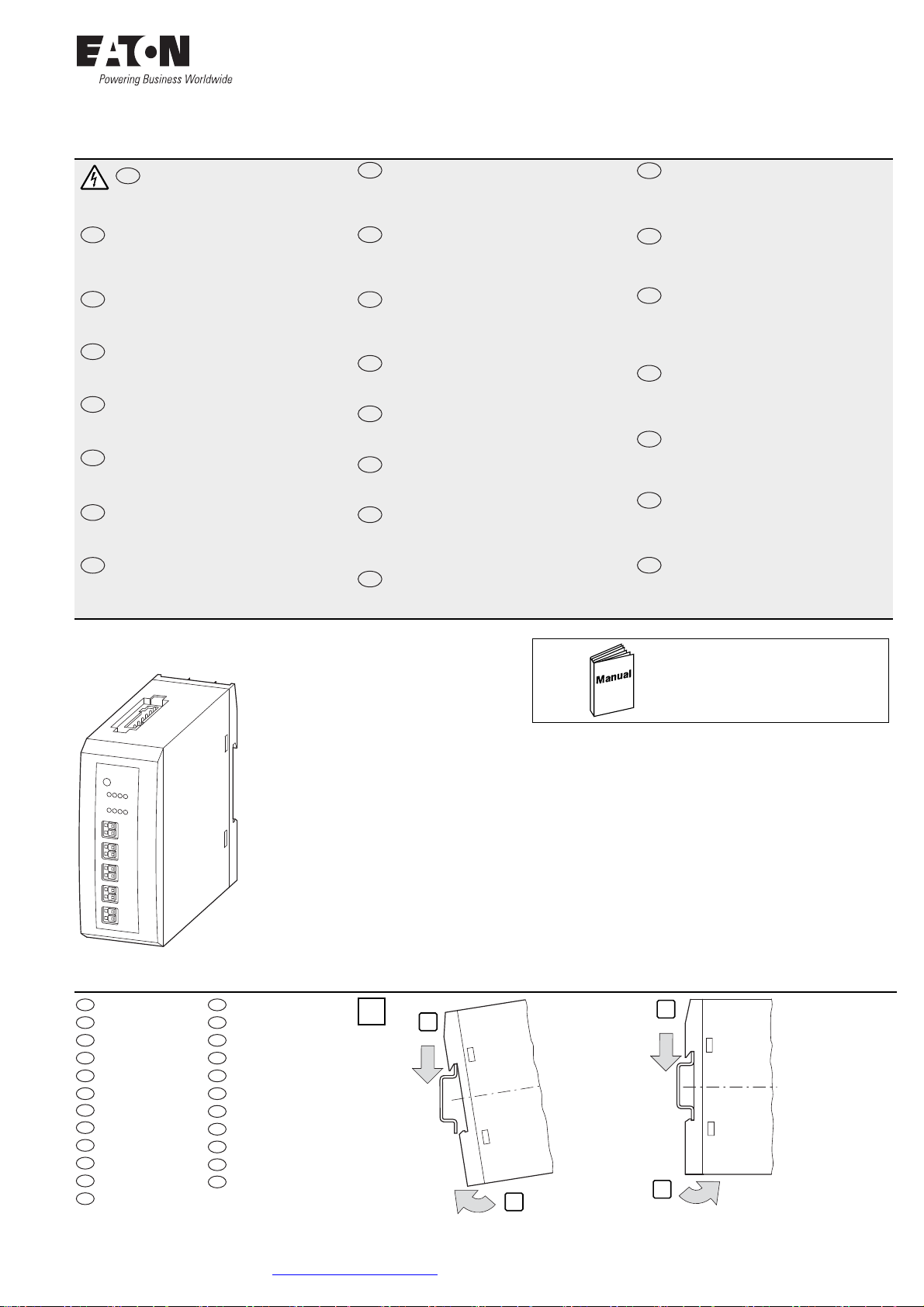 EATON
Powering Business Worldwide

Manual